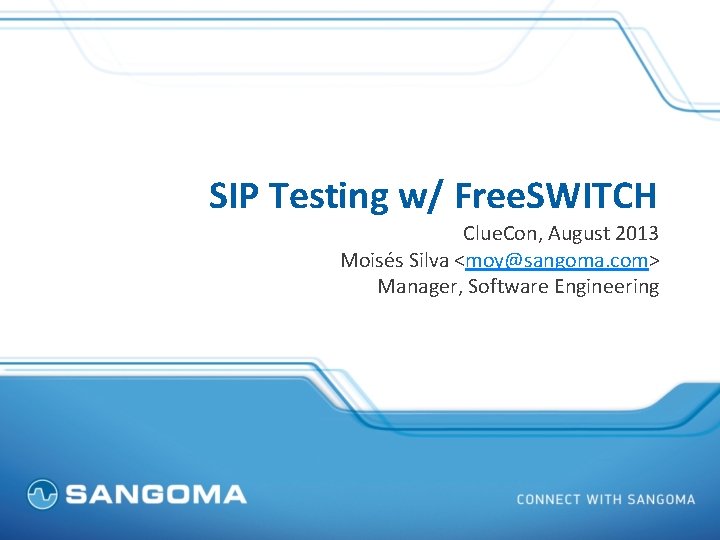 SIP Testing w/ FreeSWITCH

ClueCon, August 2013
Moisés Silva <moy@sangoma.com>
Manager, Software Engineering

SANGOMA

CONNECT WITH SANGOMA